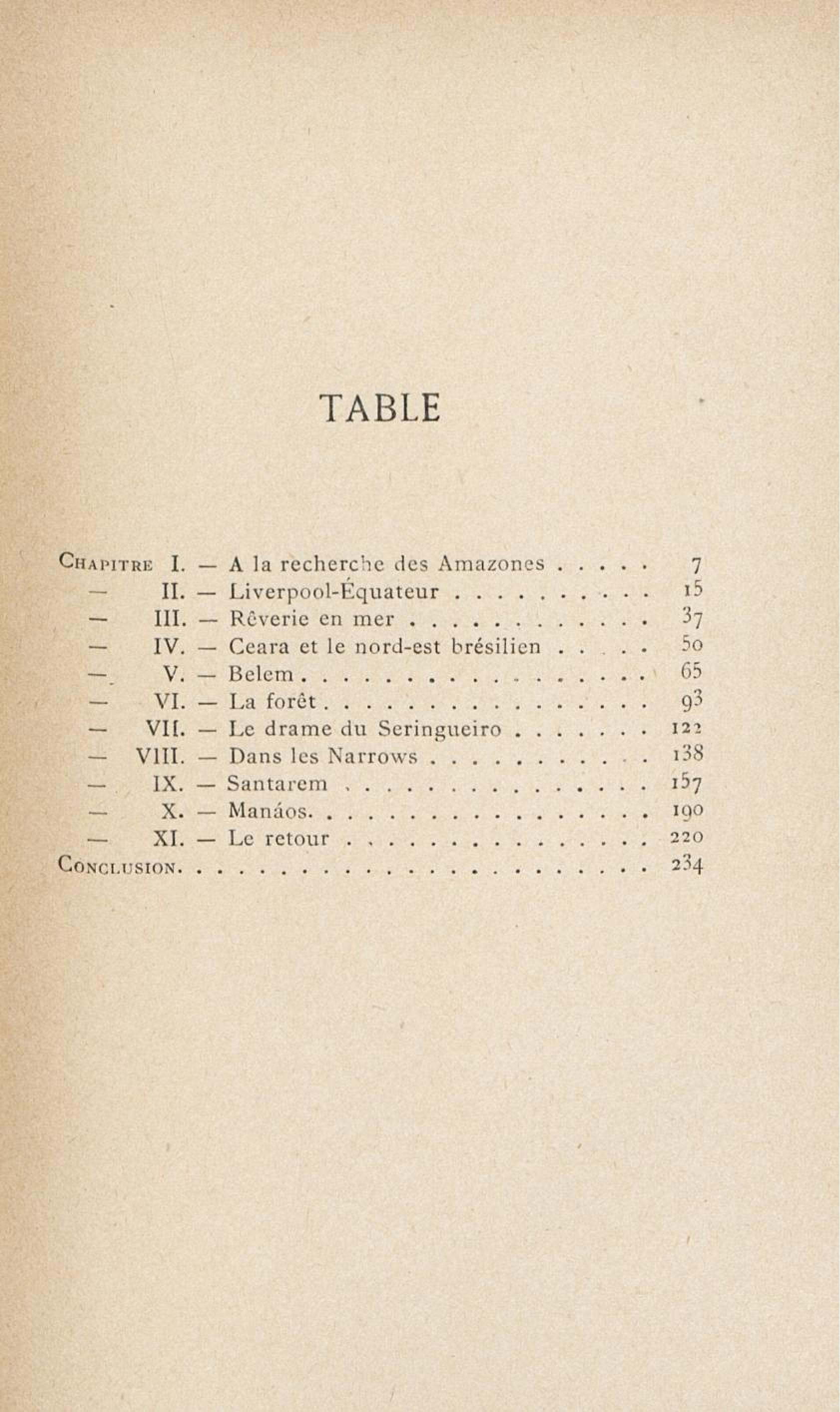 TABLE

Chapitre I. — A la recherche des Amazones . . . . . 7
— II. — Liverpool-Équateur . . . . . . . . . . 15
— III. — Rêverie en mer . . . . . . . . . . . . 37
— IV. — Ceara et le nord-est brésilien . . . . . 50
— V. — Belem . . . . . . . . . . . . . . . . . 65
— VI. — La forêt . . . . . . . . . . . . . . . . 93
— VII. — Le drame du Seringueiro . . . . . . . 122
— VIII. — Dans les Narrows . . . . . . . . . . . 138
— IX. — Santarem . . . . . . . . . . . . . . . 157
— X. — Manáos. . . . . . . . . . . . . . . . . 190
— XI. — Le retour . . . . . . . . . . . . . . . 220
Conclusion. . . . . . . . . . . . . . . . . . . . . . . 234